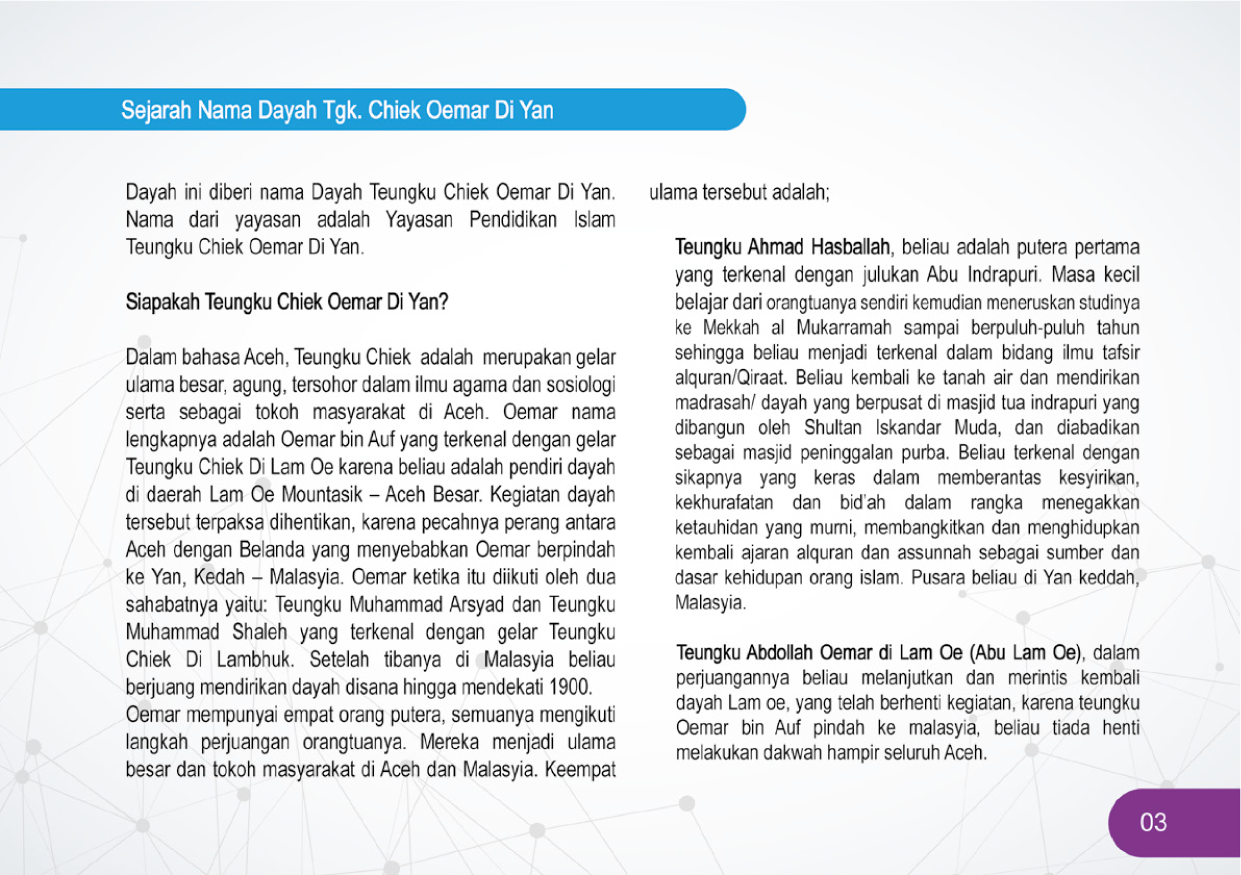 Sejarah Nama Dayah Tgk. Chiek Oemar Di Yan

Dayah ini diberi nama Dayah Teungku Chiek Oemar Di Yan. Nama dari yayasan adalah Yayasan Pendidikan Islam Teungku Chiek Oemar Di Yan.

Siapakah Teungku Chiek Oemar Di Yan?

Dalam bahasa Aceh, Teungku Chiek adalah merupakan gelar ulama besar, agung, tersohor dalam ilmu agama dan sosiologi serta sebagai tokoh masyarakat di Aceh. Oemar nama lengkapnya adalah Oemar bin Auf yang terkenal dengan gelar Teungku Chiek Di Lam Oe karena beliau adalah pendiri dayah di daerah Lam Oe Mountasik – Aceh Besar. Kegiatan dayah tersebut terpaksa dihentikan, karena pecahnya perang antara Aceh dengan Belanda yang menyebabkan Oemar berpindah ke Yan, Kedah – Malasyia. Oemar ketika itu diikuti oleh dua sahabatnya yaitu: Teungku Muhammad Arsyad dan Teungku Muhammad Shaleh yang terkenal dengan gelar Teungku Chiek Di Lambhuk. Setelah tibanya di Malasyia beliau berjuang mendirikan dayah disana hingga mendekati 1900.
Oemar mempunyai empat orang putera, semuanya mengikuti langkah perjuangan orangtuanya. Mereka menjadi ulama besar dan tokoh masyarakat di Aceh dan Malasyia. Keempat ulama tersebut adalah;

Teungku Ahmad Hasballah, beliau adalah putera pertama yang terkenal dengan julukan Abu Indrapuri. Masa kecil belajar dari orangtuanya sendiri kemudian meneruskan studinya ke Mekkah al Mukarramah sampai berpuluh-puluh tahun sehingga beliau menjadi terkenal dalam bidang ilmu tafsir alquran/Qiraat. Beliau kembali ke tanah air dan mendirikan madrasah/ dayah yang berpusat di masjid tua indrapuri yang dibangun oleh Shultan Iskandar Muda, dan diabadikan sebagai masjid peninggalan purba. Beliau terkenal dengan sikapnya yang keras dalam memberantas kesyirikan, kekhurafatan dan bid'ah dalam rangka menegakkan ketauhidan yang murni, membangkitkan dan menghidupkan kembali ajaran alquran dan assunnah sebagai sumber dan dasar kehidupan orang islam. Pusara beliau di Yan keddah, Malasyia.

Teungku Abdollah Oemar di Lam Oe (Abu Lam Oe), dalam perjuangannya beliau melanjutkan dan merintis kembali dayah Lam oe, yang telah berhenti kegiatan, karena teungku Oemar bin Auf pindah ke malasyia, beliau tiada henti melakukan dakwah hampir seluruh Aceh.

03